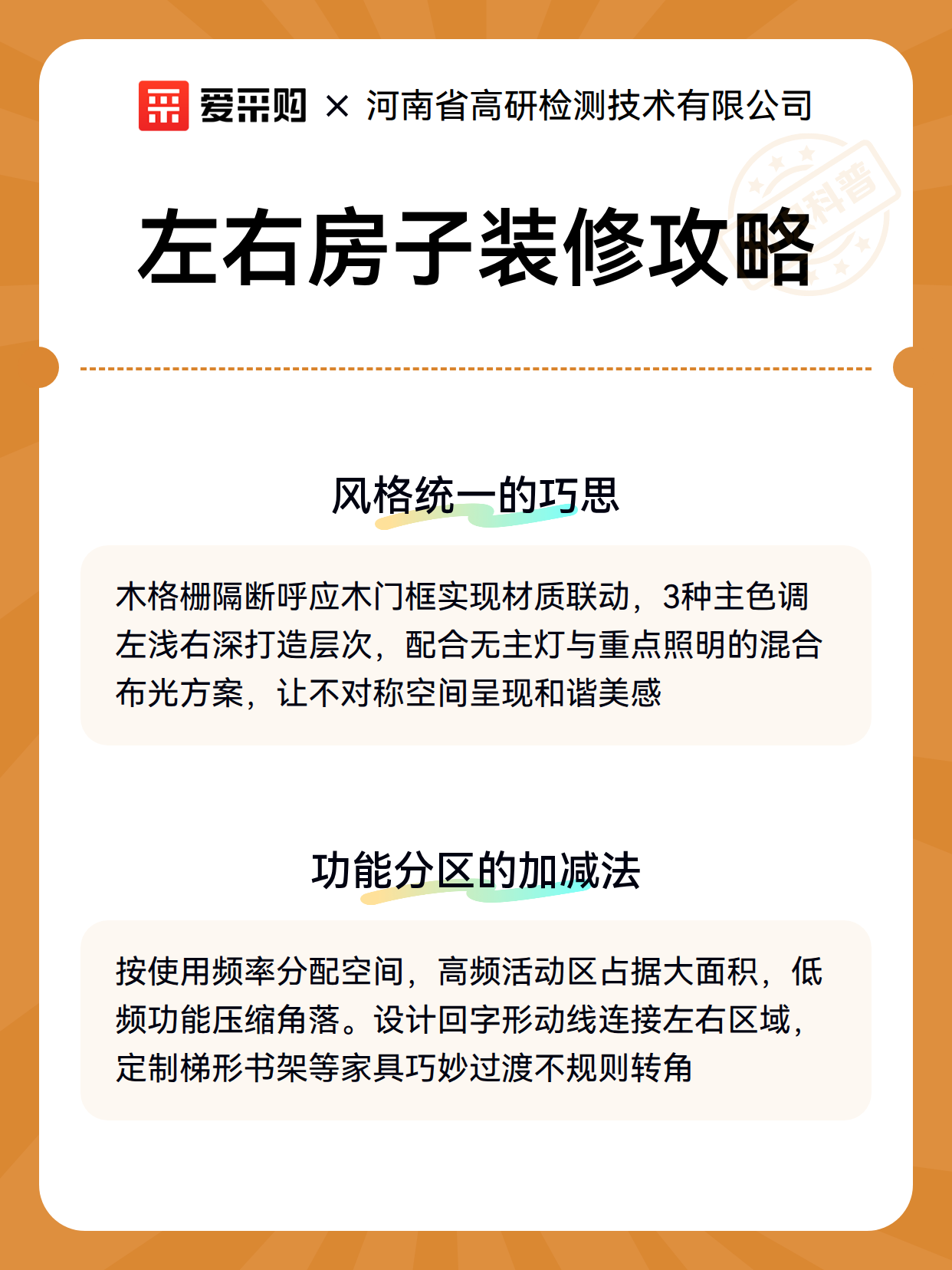 爱采购 × 河南省高研检测技术有限公司

科普

左右房子装修攻略

风格统一的巧思

木格栅隔断呼应木门框实现材质联动，3种主色调左浅右深打造层次，配合无主灯与重点照明的混合布光方案，让不对称空间呈现和谐美感

功能分区的加减法

按使用频率分配空间，高频活动区占据大面积，低频功能压缩角落。设计回字形动线连接左右区域，定制梯形书架等家具巧妙过渡不规则转角